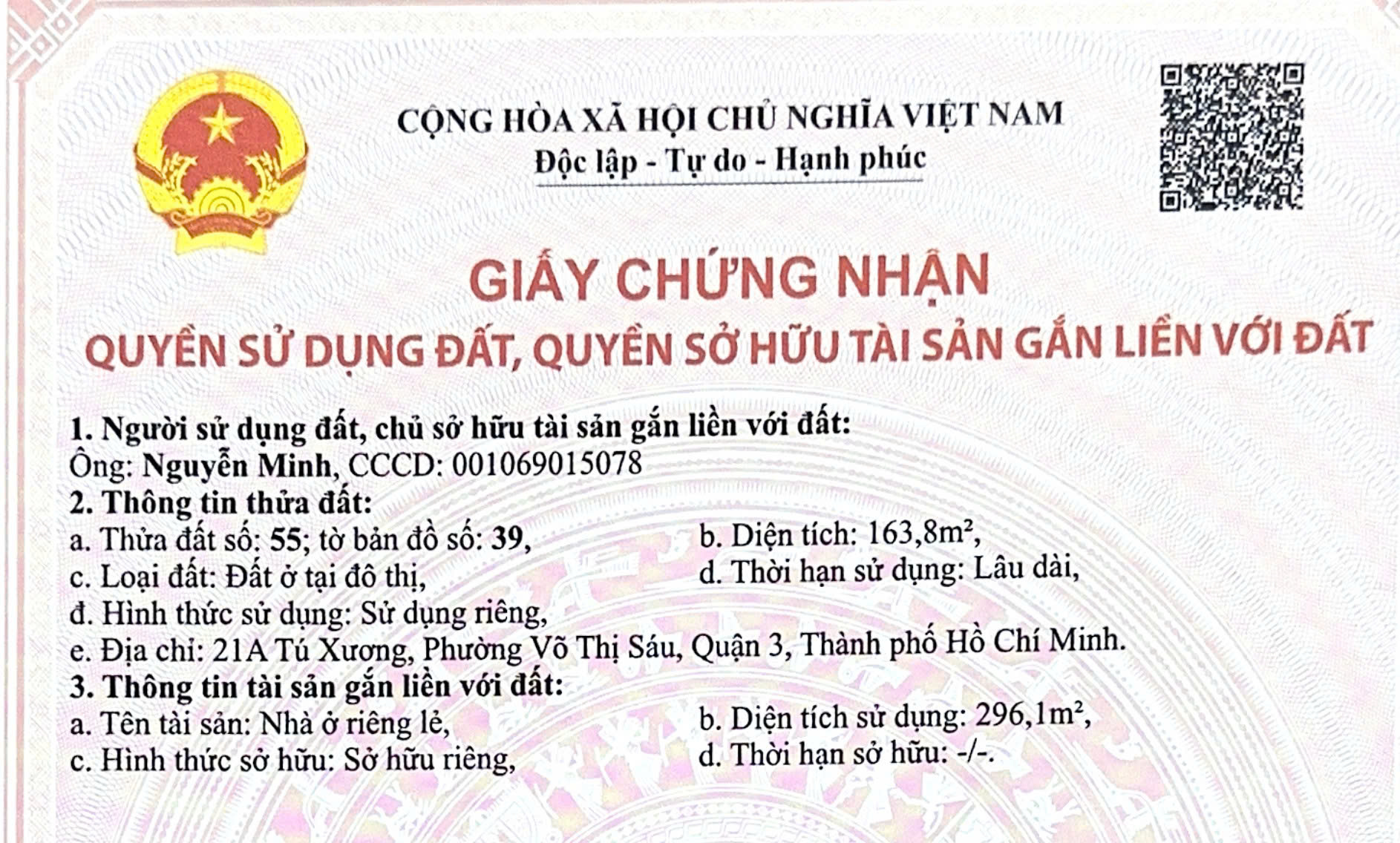 CỘNG HÒA XÃ HỘI CHỦ NGHĨA VIỆT NAM
Độc lập - Tự do - Hạnh phúc

GIẤY CHỨNG NHẬN
QUYỀN SỬ DỤNG ĐẤT, QUYỀN SỞ HỮU TÀI SẢN GẮN LIỀN VỚI ĐẤT

1. Người sử dụng đất, chủ sở hữu tài sản gắn liền với đất:
Ông: Nguyễn Minh, CCCD: 001069015078
2. Thông tin thửa đất:
a. Thửa đất số: 55; tờ bản đồ số: 39,
b. Diện tích: 163,8m²,
c. Loại đất: Đất ở tại đô thị,
d. Thời hạn sử dụng: Lâu dài,
đ. Hình thức sử dụng: Sử dụng riêng,
e. Địa chỉ: 21A Tú Xương, Phường Võ Thị Sáu, Quận 3, Thành phố Hồ Chí Minh.
3. Thông tin tài sản gắn liền với đất:
a. Tên tài sản: Nhà ở riêng lẻ,
b. Diện tích sử dụng: 296,1m²,
c. Hình thức sở hữu: Sở hữu riêng,
d. Thời hạn sở hữu: -/-.